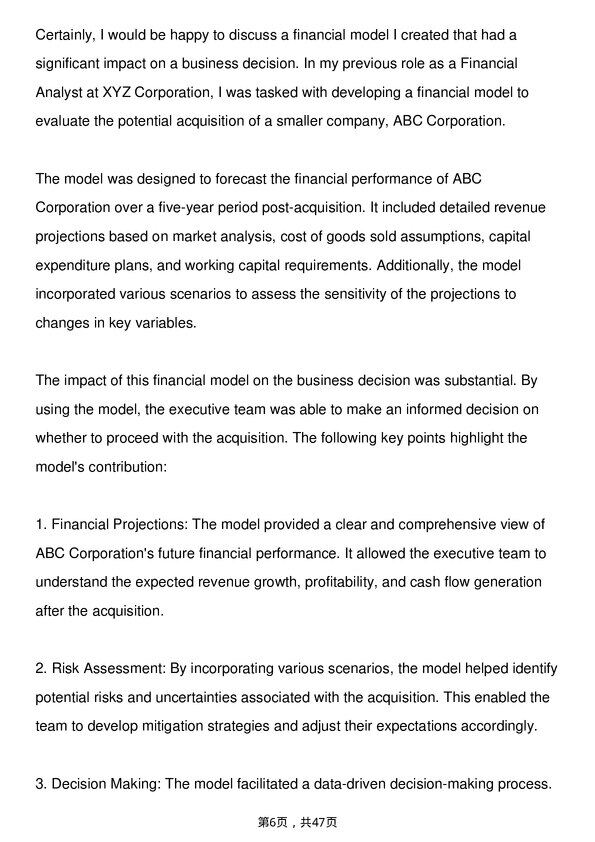 Certainly, I would be happy to discuss a financial model I created that had a significant impact on a business decision. In my previous role as a Financial Analyst at XYZ Corporation, I was tasked with developing a financial model to evaluate the potential acquisition of a smaller company, ABC Corporation.

The model was designed to forecast the financial performance of ABC Corporation over a five-year period post-acquisition. It included detailed revenue projections based on market analysis, cost of goods sold assumptions, capital expenditure plans, and working capital requirements. Additionally, the model incorporated various scenarios to assess the sensitivity of the projections to changes in key variables.

The impact of this financial model on the business decision was substantial. By using the model, the executive team was able to make an informed decision on whether to proceed with the acquisition. The following key points highlight the model's contribution:

1. Financial Projections: The model provided a clear and comprehensive view of ABC Corporation's future financial performance. It allowed the executive team to understand the expected revenue growth, profitability, and cash flow generation after the acquisition.

2. Risk Assessment: By incorporating various scenarios, the model helped identify potential risks and uncertainties associated with the acquisition. This enabled the team to develop mitigation strategies and adjust their expectations accordingly.

3. Decision Making: The model facilitated a data-driven decision-making process.

第6页，共47页